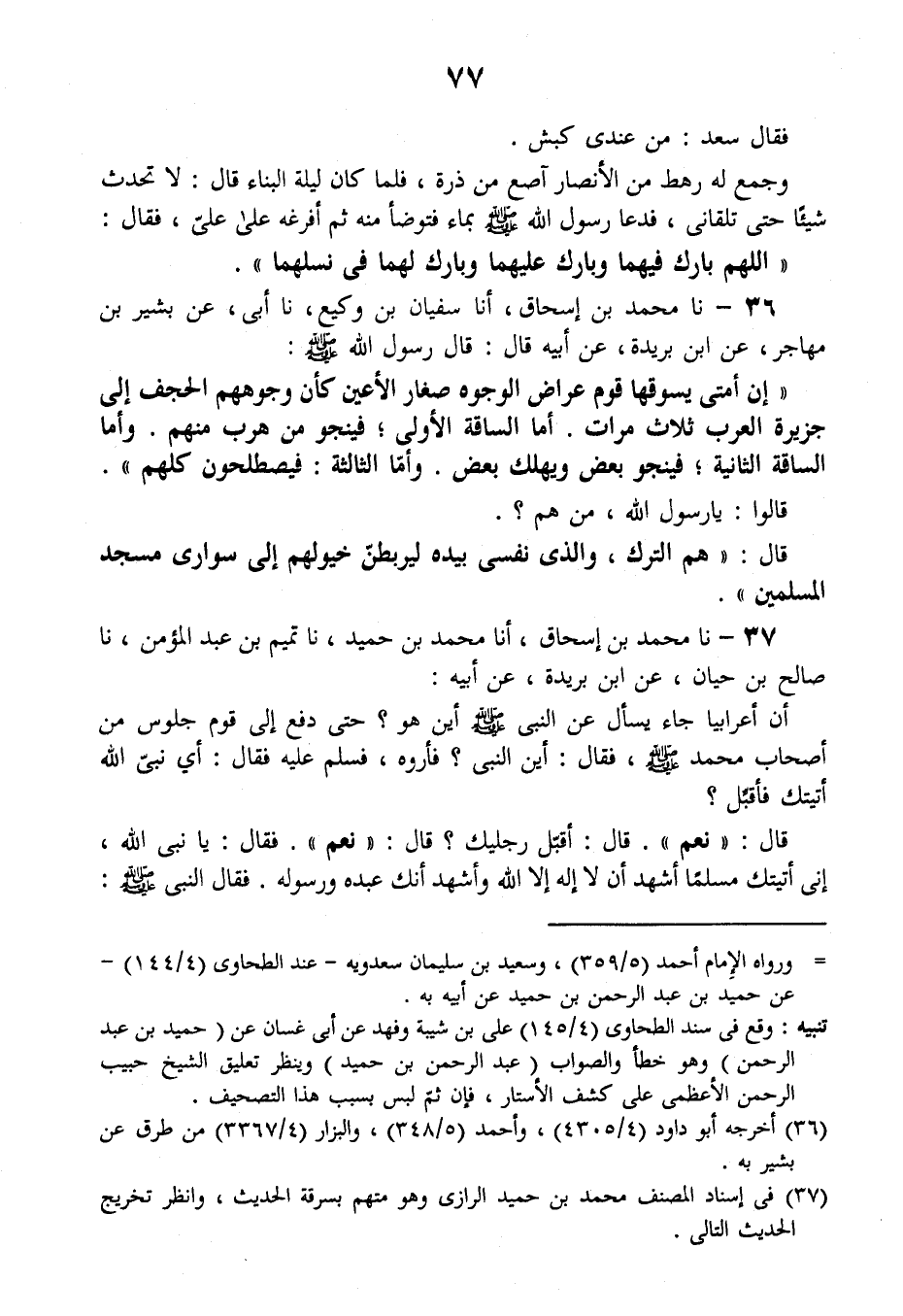 ٧٧

فقال سعد : من عندى كبش .

وجمع له رهط من الأنصار آصع من ذرة ، فلما كان ليلة البناء قال : لا تحدث شيئًا حتى تلقانى ، فدعا رسول الله ﷺ بماء فتوضأ منه ثم أفرغه على علىّ ، فقال : « اللهم بارك فيهما وبارك عليهما وبارك لهما فى نسلهما » .

٣٦ – نا محمد بن إسحاق ، أنا سفيان بن وكيع ، نا أبى ، عن بشير بن مهاجر ، عن ابن بريدة ، عن أبيه قال : قال رسول الله ﷺ :

« إن أمتى يسوقها قوم عراض الوجوه صغار الأعين كأن وجوههم الحجف إلى جزيرة العرب ثلاث مرات . أما الساقة الأولى ؛ فينجو من هرب منهم . وأما الساقة الثانية ؛ فينجو بعض ويهلك بعض . وأمّا الثالثة : فيصطلحون كلهم » .

قالوا : يارسول الله ، من هم ؟ .

قال : « هم الترك ، والذى نفسى بيده ليربطنّ خيولهم إلى سوارى مسجد المسلمين » .

٣٧ – نا محمد بن إسحاق ، أنا محمد بن حميد ، نا تميم بن عبد المؤمن ، نا صالح بن حيان ، عن ابن بريدة ، عن أبيه :

أن أعرابيا جاء يسأل عن النبى ﷺ أين هو ؟ حتى دفع إلى قوم جلوس من أصحاب محمد ﷺ ، فقال : أين النبى ؟ فأروه ، فسلم عليه فقال : أي نبىّ الله أتيتك فأقبّل ؟

قال : « نعم » . قال : أقبّل رجليك ؟ قال : « نعم » . فقال : يا نبى الله ، إنى أتيتك مسلمًا أشهد أن لا إله إلا الله وأشهد أنك عبده ورسوله . فقال النبى ﷺ :

= ورواه الإمام أحمد (٣٥٩/٥) ، وسعيد بن سليمان سعدويه – عند الطحاوى (١٤٤/٤) – عن حميد بن عبد الرحمن بن حميد عن أبيه به .

تنبيه : وقع فى سند الطحاوى (١٤٥/٤) على بن شيبة وفهد عن أبى غسان عن ( حميد بن عبد الرحمن ) وهو خطأ والصواب ( عبد الرحمن بن حميد ) وينظر تعليق الشيخ حبيب الرحمن الأعظمى على كشف الأستار ، فإن ثمّ لبس بسبب هذا التصحيف .

(٣٦) أخرجه أبو داود (٤٣٠٥/٤) ، وأحمد (٣٤٨/٥) ، والبزار (٣٣٦٧/٤) من طرق عن بشير به .

(٣٧) فى إسناد المصنف محمد بن حميد الرازى وهو متهم بسرقة الحديث ، وانظر تخريج الحديث التالى .